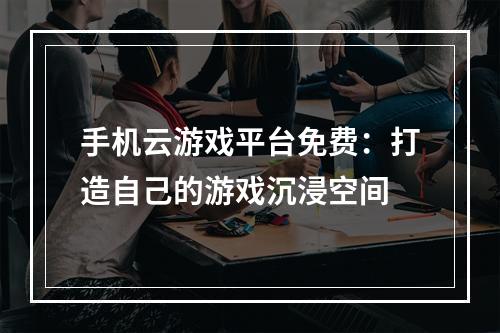 手机云游戏平台免费：打造自己的游戏沉浸空间